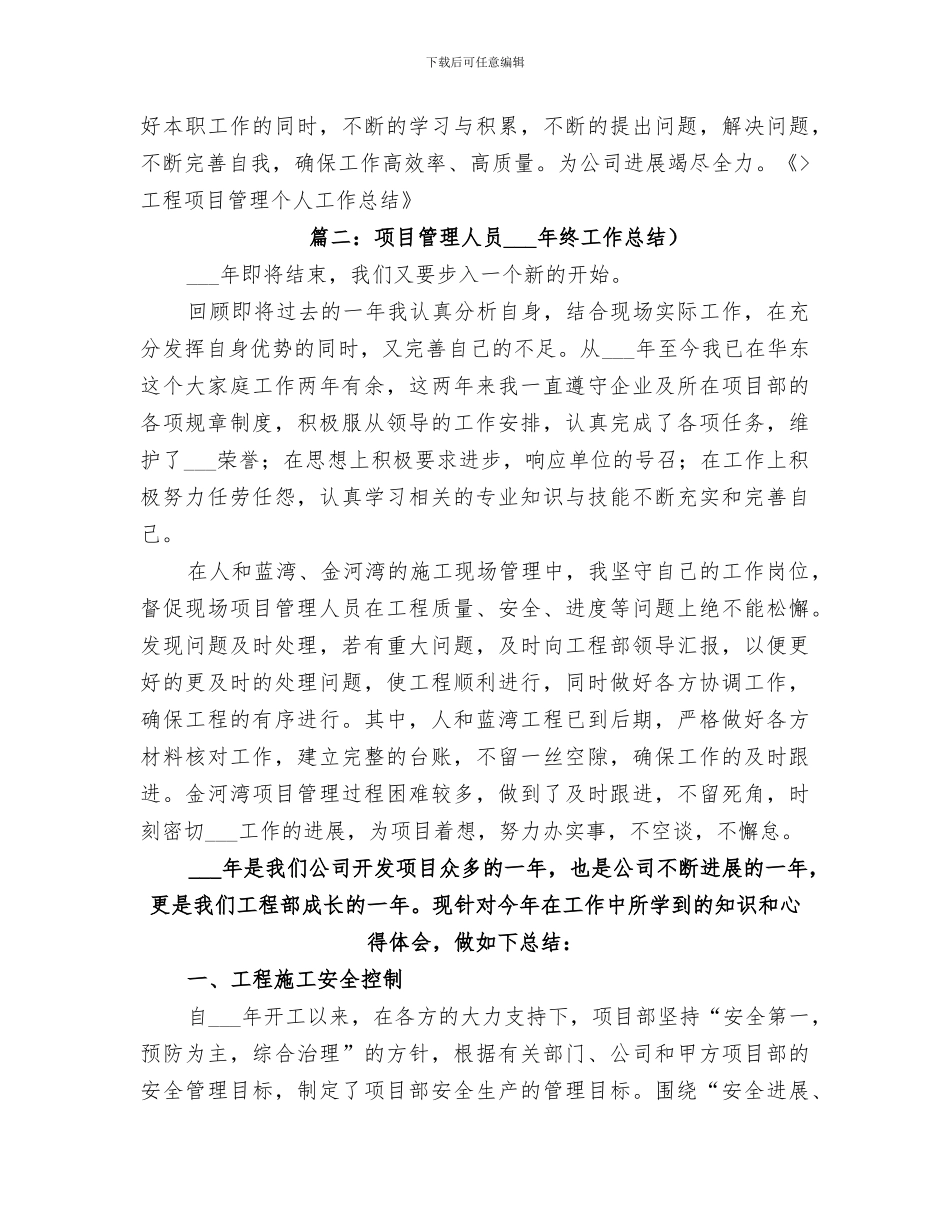 下载后可任意编辑

好本职工作的同时，不断的学习与积累，不断的提出问题，解决问题，不断完善自我，确保工作高效率、高质量。为公司进展竭尽全力。《>工程项目管理个人工作总结》

篇二：项目管理人员___年终工作总结）

___年即将结束，我们又要步入一个新的开始。

回顾即将过去的一年我认真分析自身，结合现场实际工作，在充分发挥自身优势的同时，又完善自己的不足。从___年至今我已在华东这个大家庭工作两年有余，这两年来我一直遵守企业及所在项目部的各项规章制度，积极服从领导的工作安排，认真完成了各项任务，维护了___荣誉；在思想上积极要求进步，响应单位的号召；在工作上积极努力任劳任怨，认真学习相关的专业知识与技能不断充实和完善自己。

在人和蓝湾、金河湾的施工现场管理中，我坚守自己的工作岗位，督促现场项目管理人员在工程质量、安全、进度等问题上绝不能松懈。发现问题及时处理，若有重大问题，及时向工程部领导汇报，以便更好的更及时的处理问题，使工程顺利进行，同时做好各方协调工作，确保工程的有序进行。其中，人和蓝湾工程已到后期，严格做好各方材料核对工作，建立完整的台账，不留一丝空隙，确保工作的及时跟进。金河湾项目管理过程困难较多，做到了及时跟进，不留死角，时刻密切___工作的进展，为项目着想，努力办实事，不空谈，不懈怠。

___年是我们公司开发项目众多的一年，也是公司不断进展的一年，更是我们工程部成长的一年。现针对今年在工作中所学到的知识和心得体会，做如下总结：

一、工程施工安全控制

自___年开工以来，在各方的大力支持下，项目部坚持“安全第一，预防为主，综合治理”的方针，根据有关部门、公司和甲方项目部的安全管理目标，制定了项目部安全生产的管理目标。围绕“安全进展、